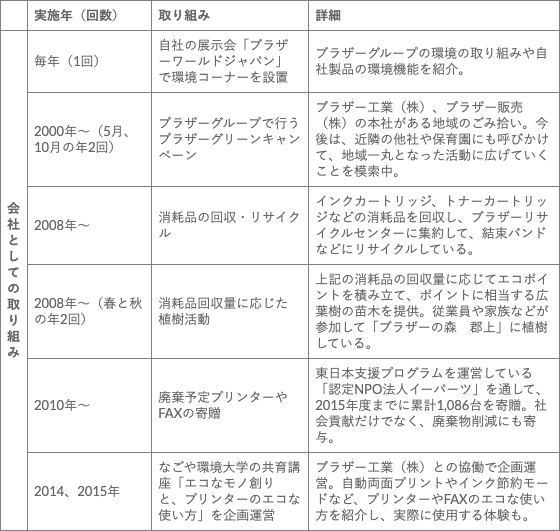 |  | 実施年（回数） | 取り組み | 詳細 |
|---|---|---|---|
| 会社としての取り組み | 毎年（1回） | 自社の展示会「ブラザーワールドジャパン」で環境コーナーを設置 | ブラザーグループの環境の取り組みや自社製品の環境機能を紹介。 |
|  | 2000年～（5月、10月の年2回） | ブラザーグループで行うブラザーグリーンキャンペーン | ブラザー工業（株）、ブラザー販売（株）の本社がある地域のごみ拾い。今後は、近隣の他社や保育園にも呼びかけて、地域一丸となった活動に広げていくことを模索中。 |
|  | 2008年～ | 消耗品の回収・リサイクル | インクカートリッジ、トナーカートリッジなどの消耗品を回収し、ブラザーリサイクルセンターに集約して、結束バンドなどにリサイクルしている。 |
|  | 2008年～（春と秋の年2回） | 消耗品回収量に応じた植樹活動 | 上記の消耗品の回収量に応じてエコポイントを積み立て、ポイントに相当する広葉樹の苗木を提供。従業員や家族などが参加して「ブラザーの森　郡上」に植樹している。 |
|  | 2010年～ | 廃棄予定プリンターやFAXの寄贈 | 東日本支援プログラムを運営している「認定NPO法人イーパーツ」を通して、2015年度までに累計1,086台を寄贈。社会貢献だけでなく、廃棄物削減にも寄与。 |
|  | 2014、2015年 | なごや環境大学の共育講座「エコなモノ創りと、プリンターのエコな使い方」を企画運営 | ブラザー工業（株）との協働で企画運営。自動両面プリントやインク節約モードなど、プリンターやFAXのエコな使い方を紹介し、実際に使用する体験も。 |